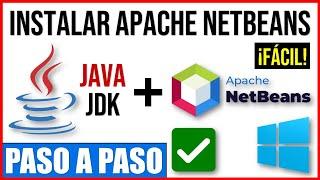 INSTALAR APACHE NETBEANS

¡FÁCIL!

JAVA
JDK

+

Apache
NetBeans

PASO A PASO